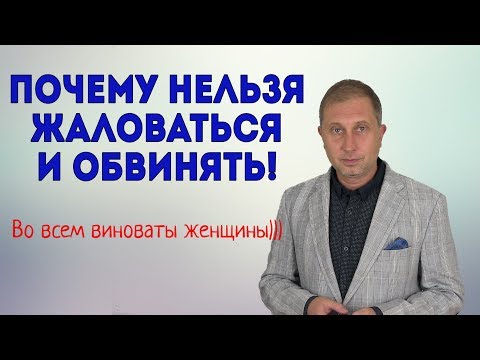 ПОЧЕМУ НЕЛЬЗЯ ЖАЛОВАТЬСЯ И ОБВИНЯТЬ!

Во всем виноваты женщины)))